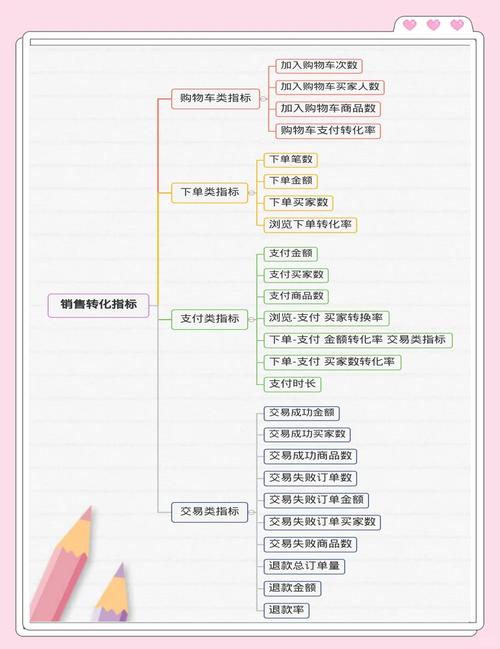 销售转化指标

购物车类指标
加入购物车次数
加入购物车买家人数
加入购物车商品数
购物车支付转化率

下单类指标
下单笔数
下单金额
下单买家数
浏览下单转化率

支付类指标
支付金额
支付买家数
支付商品数
浏览-支付 买家转换率
下单-支付 金额转化率 交易类指标
下单-支付 买家数转化率
支付时长

交易类指标
交易成功金额
交易成功买家数
交易成功商品数
交易失败订单数
交易失败订单金额
交易失败订单买家数
交易失败商品数
退款总订单量
退款金额
退款率